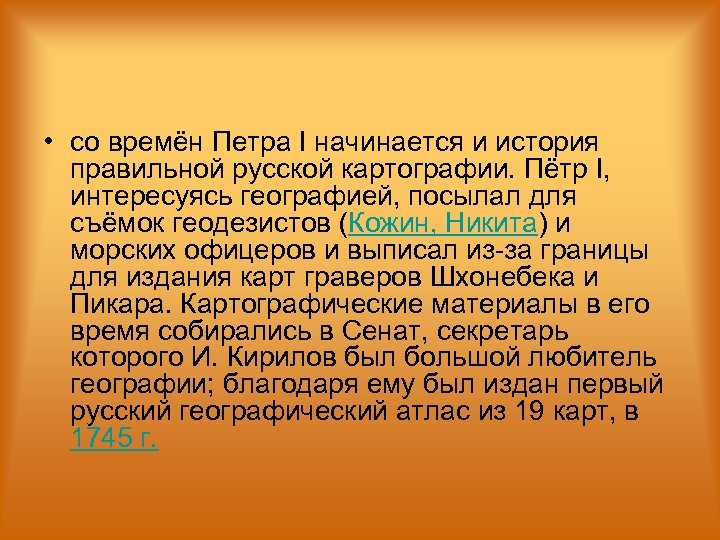 • со времён Петра I начинается и история правильной русской картографии. Пётр I, интересуясь географией, посылал для съёмок геодезистов (Кожин, Никита) и морских офицеров и выписал из-за границы для издания карт граверов Шхонебека и Пикара. Картографические материалы в его время собирались в Сенат, секретарь которого И. Кирилов был большой любитель географии; благодаря ему был издан первый русский географический атлас из 19 карт, в 1745 г.